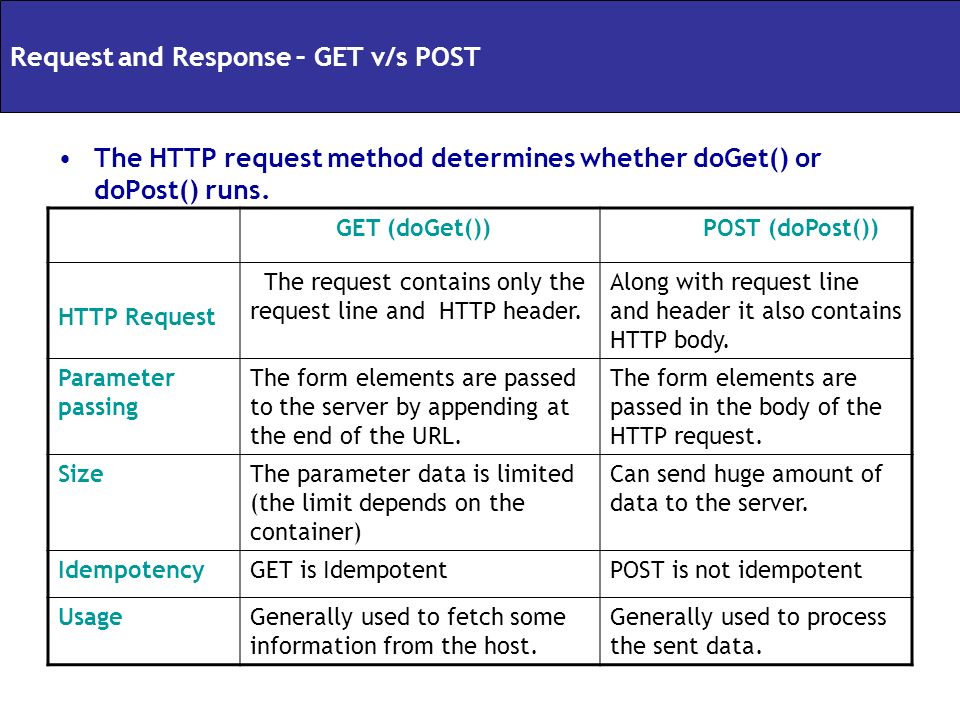 Request and Response – GET v/s POST

• The HTTP request method determines whether doGet() or doPost() runs.

| | GET (doGet()) | POST (doPost()) |
|---|---|---|
| HTTP Request | The request contains only the request line and HTTP header. | Along with request line and header it also contains HTTP body. |
| Parameter passing | The form elements are passed to the server by appending at the end of the URL. | The form elements are passed in the body of the HTTP request. |
| Size | The parameter data is limited (the limit depends on the container) | Can send huge amount of data to the server. |
| Idempotency | GET is Idempotent | POST is not idempotent |
| Usage | Generally used to fetch some information from the host. | Generally used to process the sent data. |